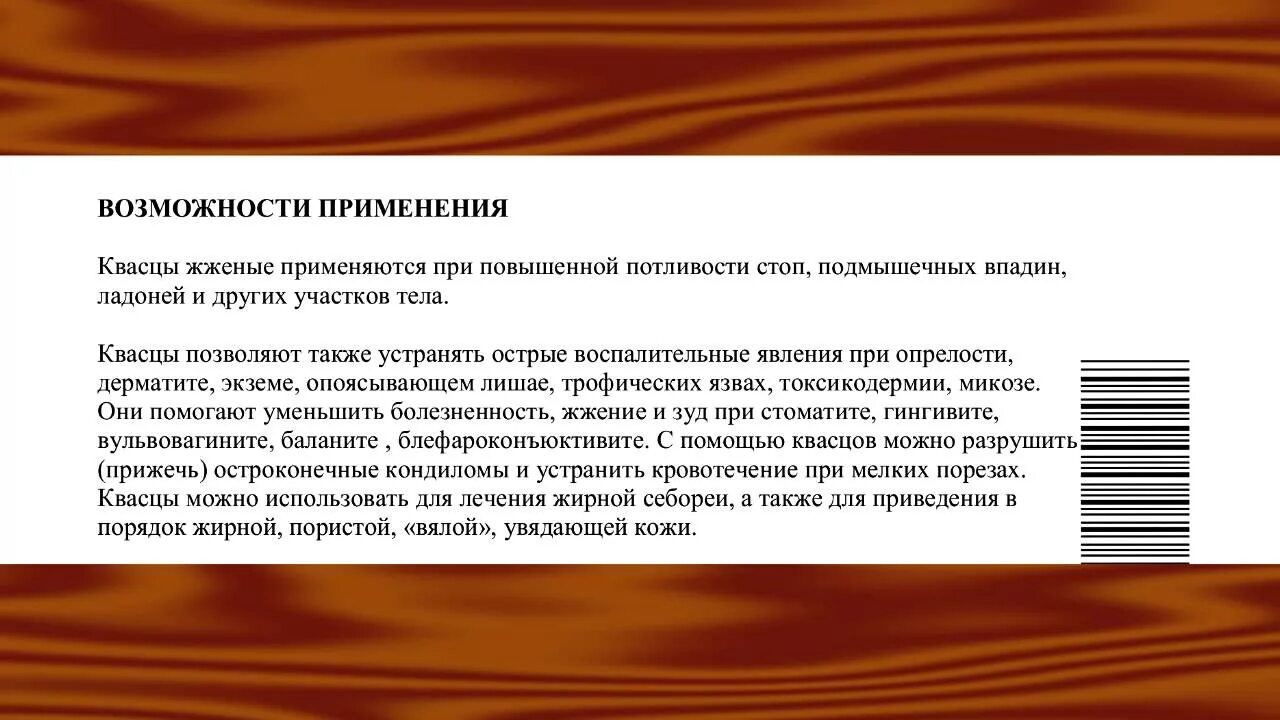 ВОЗМОЖНОСТИ ПРИМЕНЕНИЯ

Квасцы жженые применяются при повышенной потливости стоп, подмышечных впадин, ладоней и других участков тела.

Квасцы позволяют также устранять острые воспалительные явления при опрелости, дерматите, экземе, опоясывающем лишае, трофических язвах, токсикодермии, микозе. Они помогают уменьшить болезненность, жжение и зуд при стоматите, гингивите, вульвовагините, баланите , блефароконъюктивите. С помощью квасцов можно разрушить (прижечь) остроконечные кондиломы и устранить кровотечение при мелких порезах. Квасцы можно использовать для лечения жирной себореи, а также для приведения в порядок жирной, пористой, «вялой», увядающей кожи.